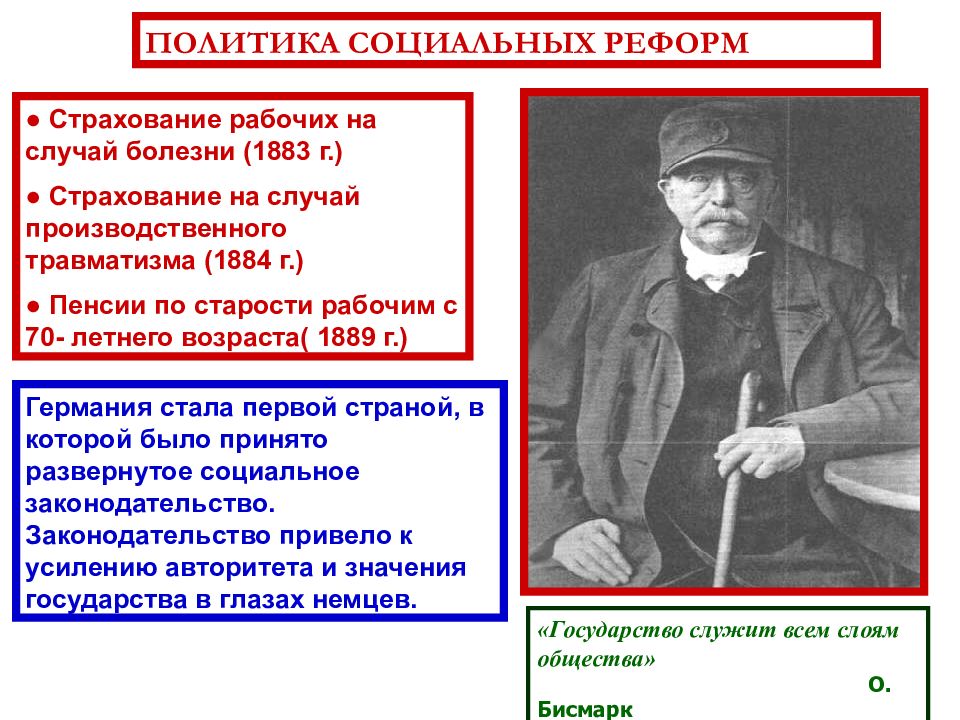 ПОЛИТИКА СОЦИАЛЬНЫХ РЕФОРМ

● Страхование рабочих на случай болезни (1883 г.)

● Страхование на случай производственного травматизма (1884 г.)

● Пенсии по старости рабочим с 70- летнего возраста( 1889 г.)

Германия стала первой страной, в которой было принято развернутое социальное законодательство. Законодательство привело к усилению авторитета и значения государства в глазах немцев.

«Государство служит всем слоям общества»

О. Бисмарк